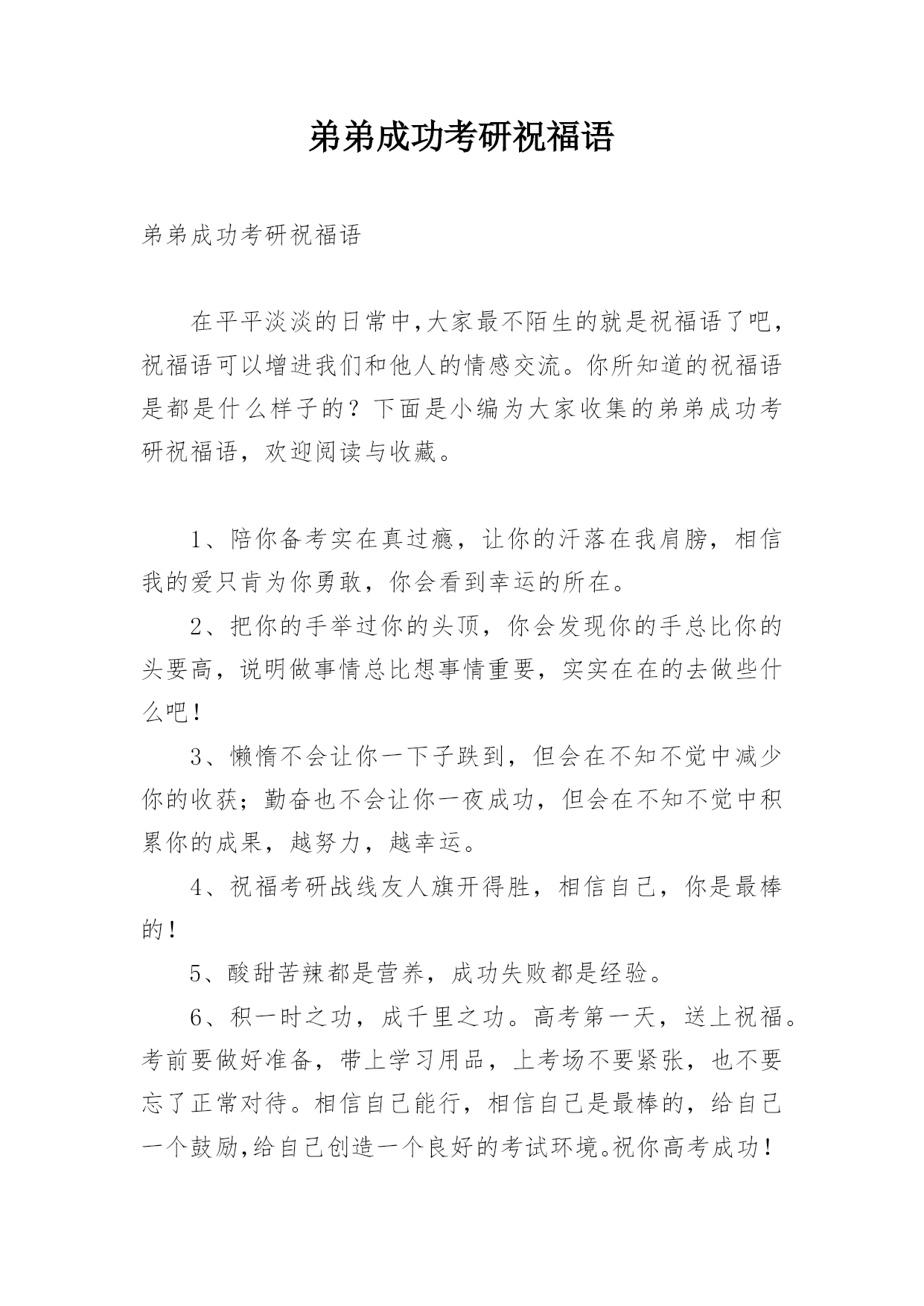 弟弟成功考研祝福语

弟弟成功考研祝福语

在平平淡淡的日常中,大家最不陌生的就是祝福语了吧，祝福语可以增进我们和他人的情感交流。你所知道的祝福语是都是什么样子的？下面是小编为大家收集的弟弟成功考研祝福语，欢迎阅读与收藏。

1、陪你备考实在真过瘾，让你的汗落在我肩膀，相信我的爱只肯为你勇敢，你会看到幸运的所在。

2、把你的手举过你的头顶，你会发现你的手总比你的头要高，说明做事情总比想事情重要，实实在在的去做些什么吧！

3、懒惰不会让你一下子跌到，但会在不知不觉中减少你的收获；勤奋也不会让你一夜成功，但会在不知不觉中积累你的成果，越努力，越幸运。

4、祝福考研战线友人旗开得胜，相信自己，你是最棒的！

5、酸甜苦辣都是营养，成功失败都是经验。

6、积一时之功，成千里之功。高考第一天，送上祝福。考前要做好准备，带上学习用品，上考场不要紧张，也不要忘了正常对待。相信自己能行，相信自己是最棒的，给自己一个鼓励,给自己创造一个良好的考试环境。祝你高考成功！